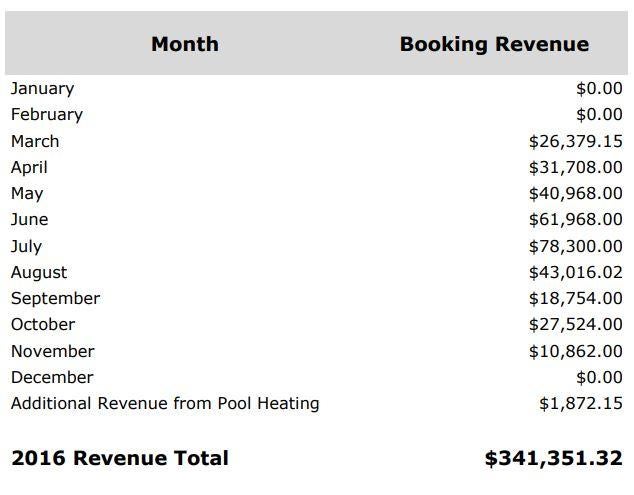 | Month | Booking Revenue |
|---|---|
| January | $0.00 |
| February | $0.00 |
| March | $26,379.15 |
| April | $31,708.00 |
| May | $40,968.00 |
| June | $61,968.00 |
| July | $78,300.00 |
| August | $43,016.02 |
| September | $18,754.00 |
| October | $27,524.00 |
| November | $10,862.00 |
| December | $0.00 |
| Additional Revenue from Pool Heating | $1,872.15 |
| 2016 Revenue Total | $341,351.32 |